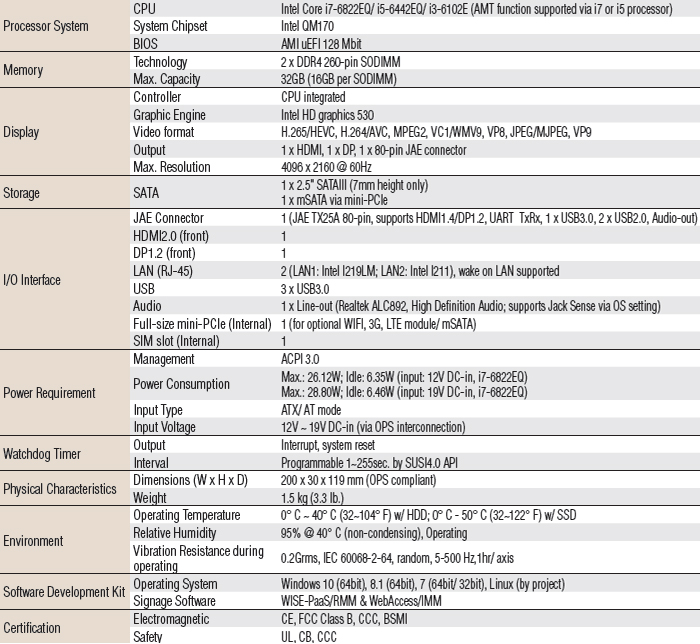 | | | |
|---|---|---|
| Processor System | CPU | Intel Core i7-6822EQ/ i5-6442EQ/ i3-6102E (AMT function supported via i7 or i5 processor) |
| | System Chipset | Intel QM170 |
| | BIOS | AMI uEFI 128 Mbit |
| Memory | Technology | 2 x DDR4 260-pin SODIMM |
| | Max. Capacity | 32GB (16GB per SODIMM) |
| Display | Controller | CPU integrated |
| | Graphic Engine | Intel HD graphics 530 |
| | Video format | H.265/HEVC, H.264/AVC, MPEG2, VC1/WMV9, VP8, JPEG/MJPEG, VP9 |
| | Output | 1 x HDMI, 1 x DP, 1 x 80-pin JAE connector |
| | Max. Resolution | 4096 x 2160 @ 60Hz |
| Storage | SATA | 1 x 2.5" SATAIII (7mm height only) 1 x mSATA via mini-PCIe |
| I/O Interface | JAE Connector | 1 (JAE TX25A 80-pin, supports HDMI1.4/DP1.2, UART TxRx, 1 x USB3.0, 2 x USB2.0, Audio-out) |
| | HDMI2.0 (front) | 1 |
| | DP1.2 (front) | 1 |
| | LAN (RJ-45) | 2 (LAN1: Intel I219LM; LAN2: Intel I211), wake on LAN supported |
| | USB | 3 x USB3.0 |
| | Audio | 1 x Line-out (Realtek ALC892, High Definition Audio; supports Jack Sense via OS setting) |
| | Full-size mini-PCIe (Internal) | 1 (for optional WIFI, 3G, LTE module/ mSATA) |
| | SIM slot (Internal) | 1 |
| Power Requirement | Management | ACPI 3.0 |
| | Power Consumption | Max.: 26.12W; Idle: 6.35W (input: 12V DC-in, i7-6822EQ) Max.: 28.80W; Idle: 6.46W (input: 19V DC-in, i7-6822EQ) |
| | Input Type | ATX/ AT mode |
| | Input Voltage | 12V ~ 19V DC-in (via OPS interconnection) |
| Watchdog Timer | Output | Interrupt, system reset |
| | Interval | Programmable 1~255sec. by SUSI4.0 API |
| Physical Characteristics | Dimensions (W x H x D) | 200 x 30 x 119 mm (OPS compliant) |
| | Weight | 1.5 kg (3.3 lb.) |
| Environment | Operating Temperature | 0° C ~ 40° C (32~104° F) w/ HDD; 0° C - 50° C (32~122° F) w/ SSD |
| | Relative Humidity | 95% @ 40° C (non-condensing), Operating |
| | Vibration Resistance during operating | 0.2Grms, IEC 60068-2-64, random, 5-500 Hz,1hr/ axis |
| Software Development Kit | Operating System | Windows 10 (64bit), 8.1 (64bit), 7 (64bit/ 32bit), Linux (by project) |
| | Signage Software | WISE-PaaS/RMM & WebAccess/IMM |
| Certification | Electromagnetic | CE, FCC Class B, CCC, BSMI |
| | Safety | UL, CB, CCC |